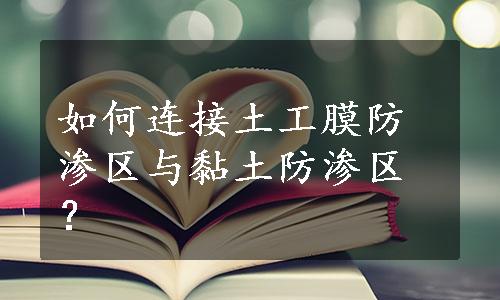 如何连接土工膜防渗区与黏土防渗区？